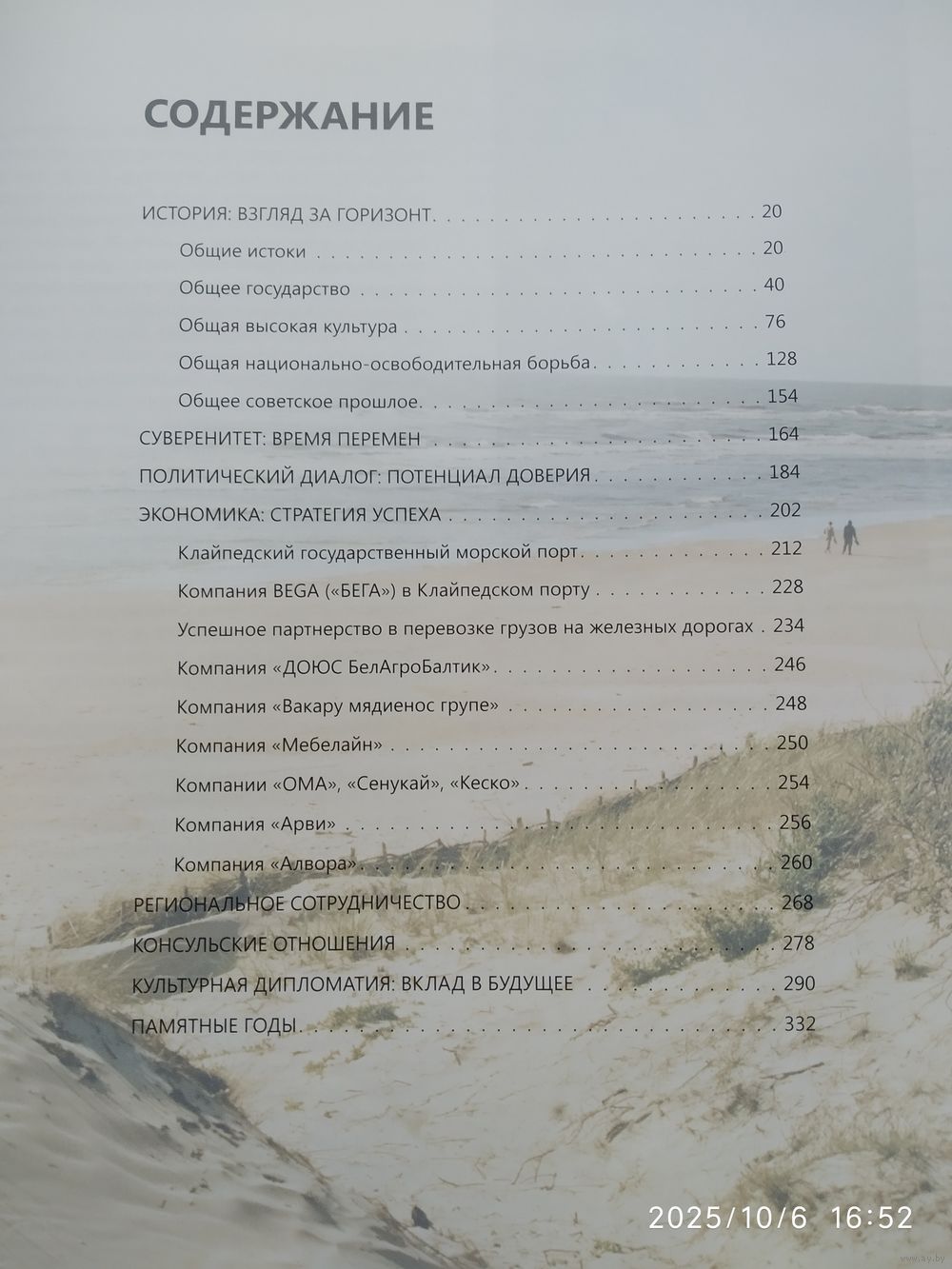 СОДЕРЖАНИЕ

ИСТОРИЯ: ВЗГЛЯД ЗА ГОРИЗОНТ 20
Общие истоки 20
Общее государство 40
Общая высокая культура 76
Общая национально-освободительная борьба 128
Общее советское прошлое 154
СУВЕРЕНИТЕТ: ВРЕМЯ ПЕРЕМЕН 164
ПОЛИТИЧЕСКИЙ ДИАЛОГ: ПОТЕНЦИАЛ ДОВЕРИЯ 184
ЭКОНОМИКА: СТРАТЕГИЯ УСПЕХА 202
Клайпедский государственный морской порт 212
Компания BEGA («БЕГА») в Клайпедском порту 228
Успешное партнерство в перевозке грузов на железных дорогах 234
Компания «ДОЮС БелАгроБалтик» 246
Компания «Вакару мядиенос групе» 248
Компания «Мебелайн» 250
Компании «ОМА», «Сенукай», «Кеско» 254
Компания «Арви» 256
Компания «Алвора» 260
РЕГИОНАЛЬНОЕ СОТРУДНИЧЕСТВО 268
КОНСУЛЬСКИЕ ОТНОШЕНИЯ 278
КУЛЬТУРНАЯ ДИПЛОМАТИЯ: ВКЛАД В БУДУЩЕЕ 290
ПАМЯТНЫЕ ГОДЫ 332

2025/10/6 16:52